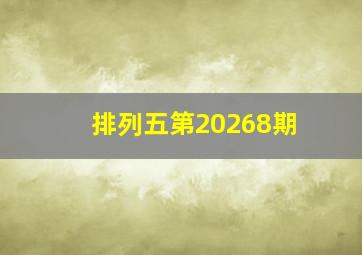 排列五第20268期